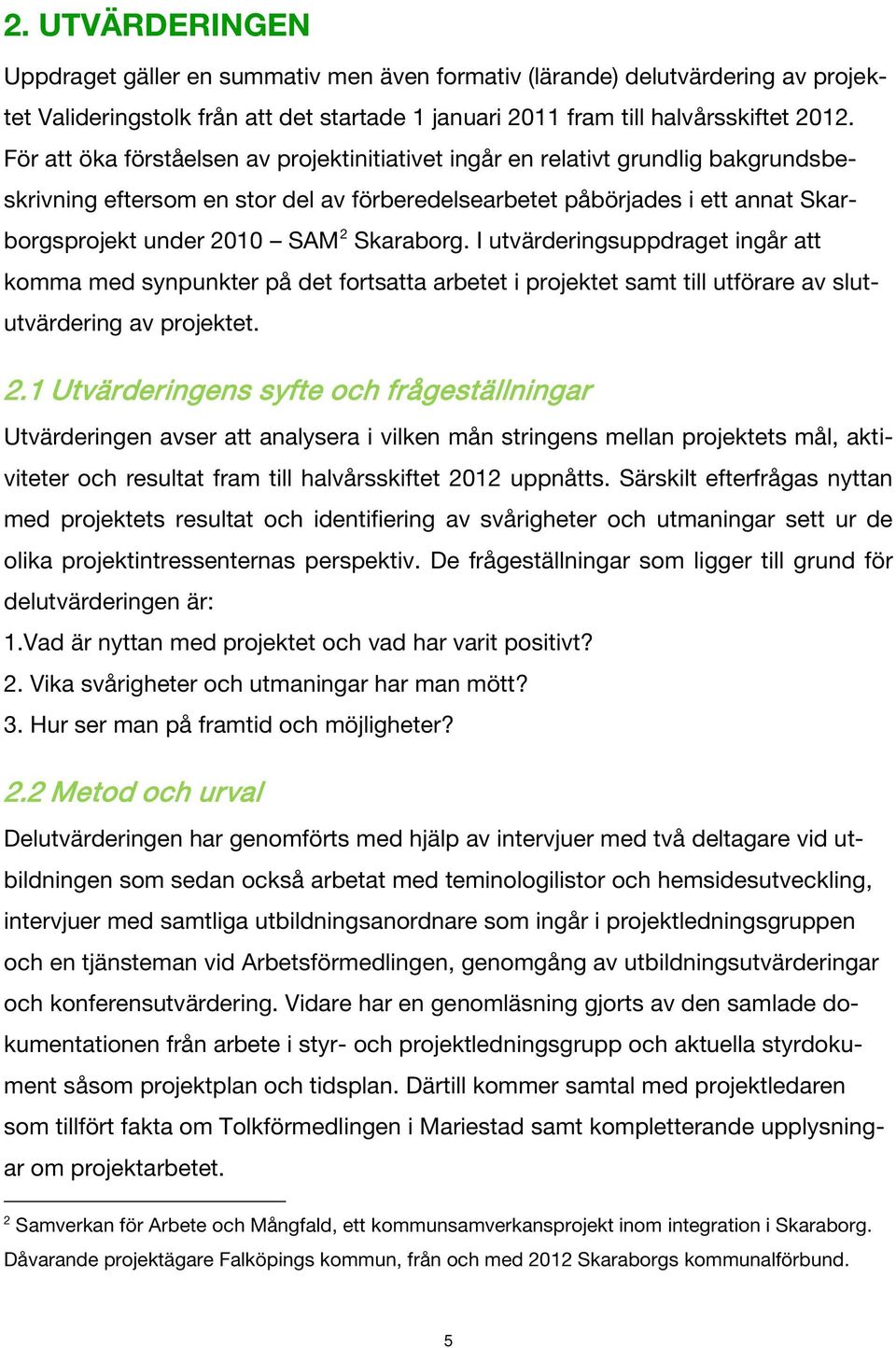 2. UTVÄRDERINGEN

Uppdraget gäller en summativ men även formativ (lärande) delutvärdering av projektet Valideringstolk från att det startade 1 januari 2011 fram till halvårsskiftet 2012. För att öka förståelsen av projektinitiativet ingår en relativt grundlig bakgrundsbeskrivning eftersom en stor del av förberedelsearbetet påbörjades i ett annat Skarborgsprojekt under 2010 – SAM$^2$ Skaraborg. I utvärderingsuppdraget ingår att komma med synpunkter på det fortsatta arbetet i projektet samt till utförare av slututvärdering av projektet.

2.1 Utvärderingens syfte och frågeställningar

Utvärderingen avser att analysera i vilken mån stringens mellan projektets mål, aktiviteter och resultat fram till halvårsskiftet 2012 uppnåtts. Särskilt efterfrågas nyttan med projektets resultat och identifiering av svårigheter och utmaningar sett ur de olika projektintressenternas perspektiv. De frågeställningar som ligger till grund för delutvärderingen är:
1.Vad är nyttan med projektet och vad har varit positivt?
2. Vika svårigheter och utmaningar har man mött?
3. Hur ser man på framtid och möjligheter?

2.2 Metod och urval

Delutvärderingen har genomförts med hjälp av intervjuer med två deltagare vid utbildningen som sedan också arbetat med teminologilistor och hemsidesutveckling, intervjuer med samtliga utbildningsanordnare som ingår i projektledningsgruppen och en tjänsteman vid Arbetsförmedlingen, genomgång av utbildningsutvärderingar och konferensutvärdering. Vidare har en genomläsning gjorts av den samlade dokumentationen från arbete i styr- och projektledningsgrupp och aktuella styrdokument såsom projektplan och tidsplan. Därtill kommer samtal med projektledaren som tillfört fakta om Tolkförmedlingen i Mariestad samt kompletterande upplysningar om projektarbetet.

$^2$ Samverkan för Arbete och Mångfald, ett kommunsamverkansprojekt inom integration i Skaraborg. Dåvarande projektägare Falköpings kommun, från och med 2012 Skaraborgs kommunalförbund.

5